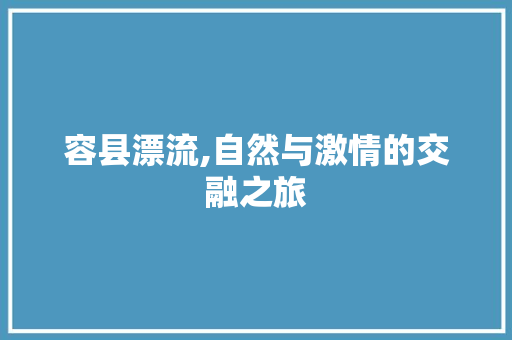 容县漂流,自然与激情的交融之旅